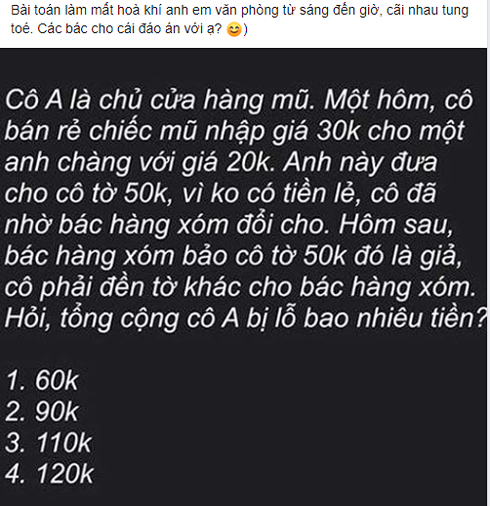 Bài toán làm mất hoà khí anh em văn phòng từ sáng đến giờ, cãi nhau tung toé. Các bác cho cái đáo án với ạ? 😊)

Cô A là chủ cửa hàng mũ. Một hôm, cô bán rẻ chiếc mũ nhập giá 30k cho một anh chàng với giá 20k. Anh này đưa cho cô tờ 50k, vì ko có tiền lẻ, cô đã nhờ bác hàng xóm đổi cho. Hôm sau, bác hàng xóm bảo cô tờ 50k đó là giả, cô phải đền tờ khác cho bác hàng xóm. Hỏi, tổng cộng cô A bị lỗ bao nhiêu tiền?

1. 60k
2. 90k
3. 110k
4. 120k